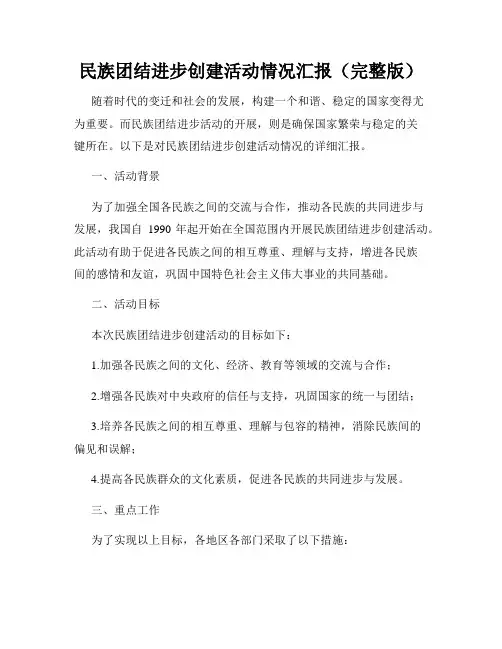 民族团结进步创建活动情况汇报（完整版）

随着时代的变迁和社会的发展，构建一个和谐、稳定的国家变得尤为重要。而民族团结进步活动的开展，则是确保国家繁荣与稳定的关键所在。以下是对民族团结进步创建活动情况的详细汇报。

一、活动背景

为了加强全国各民族之间的交流与合作，推动各民族的共同进步与发展，我国自 1990 年起开始在全国范围内开展民族团结进步创建活动。此活动有助于促进各民族之间的相互尊重、理解与支持，增进各民族间的感情和友谊，巩固中国特色社会主义伟大事业的共同基础。

二、活动目标

本次民族团结进步创建活动的目标如下：

1.加强各民族之间的文化、经济、教育等领域的交流与合作；

2.增强各民族对中央政府的信任与支持，巩固国家的统一与团结；

3.培养各民族之间的相互尊重、理解与包容的精神，消除民族间的偏见和误解；

4.提高各民族群众的文化素质，促进各民族的共同进步与发展。

三、重点工作

为了实现以上目标，各地区各部门采取了以下措施：